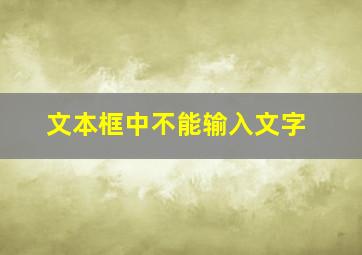 文本框中不能输入文字